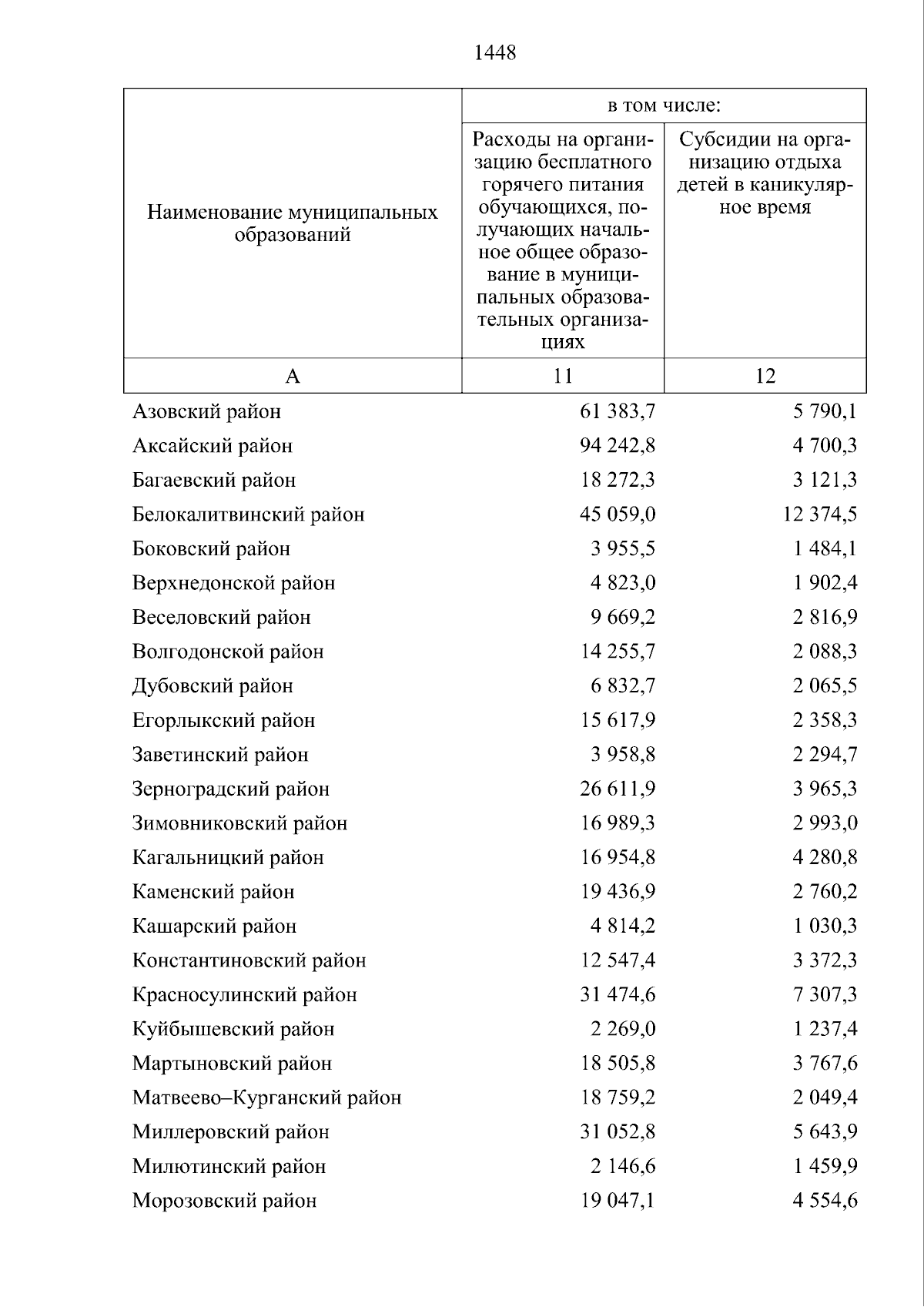 1448

| Наименование муниципальных образований | в том числе: | |
|---|---|---|
| | Расходы на организацию бесплатного горячего питания обучающихся, получающих начальное общее образование в муниципальных образовательных организациях | Субсидии на организацию отдыха детей в каникулярное время |
| А | 11 | 12 |
| Азовский район | 61 383,7 | 5 790,1 |
| Аксайский район | 94 242,8 | 4 700,3 |
| Багаевский район | 18 272,3 | 3 121,3 |
| Белокалитвинский район | 45 059,0 | 12 374,5 |
| Боковский район | 3 955,5 | 1 484,1 |
| Верхнедонской район | 4 823,0 | 1 902,4 |
| Веселовский район | 9 669,2 | 2 816,9 |
| Волгодонской район | 14 255,7 | 2 088,3 |
| Дубовский район | 6 832,7 | 2 065,5 |
| Егорлыкский район | 15 617,9 | 2 358,3 |
| Заветинский район | 3 958,8 | 2 294,7 |
| Зерноградский район | 26 611,9 | 3 965,3 |
| Зимовниковский район | 16 989,3 | 2 993,0 |
| Кагальницкий район | 16 954,8 | 4 280,8 |
| Каменский район | 19 436,9 | 2 760,2 |
| Кашарский район | 4 814,2 | 1 030,3 |
| Константиновский район | 12 547,4 | 3 372,3 |
| Красносулинский район | 31 474,6 | 7 307,3 |
| Куйбышевский район | 2 269,0 | 1 237,4 |
| Мартыновский район | 18 505,8 | 3 767,6 |
| Матвеево–Курганский район | 18 759,2 | 2 049,4 |
| Миллеровский район | 31 052,8 | 5 643,9 |
| Милютинский район | 2 146,6 | 1 459,9 |
| Морозовский район | 19 047,1 | 4 554,6 |